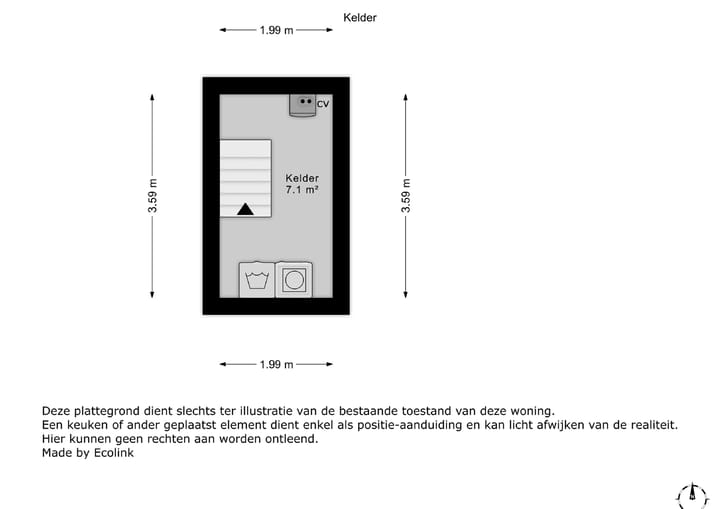 Kelder

1.99 m

3.59 m

CV

Kelder
7.1 m²

3.59 m

1.99 m

Deze plattegrond dient slechts ter illustratie van de bestaande toestand van deze woning.
Een keuken of ander geplaatst element dient enkel als positie-aanduiding en kan licht afwijken van de realiteit.
Hier kunnen geen rechten aan worden ontleend.
Made by Ecolink